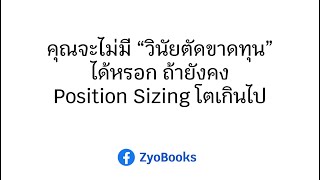 คุณจะไม่มี “วินัยตัดขาดทุน” ได้หรอก ถ้ายังคง Position Sizing โตเกินไป

ZyoBooks